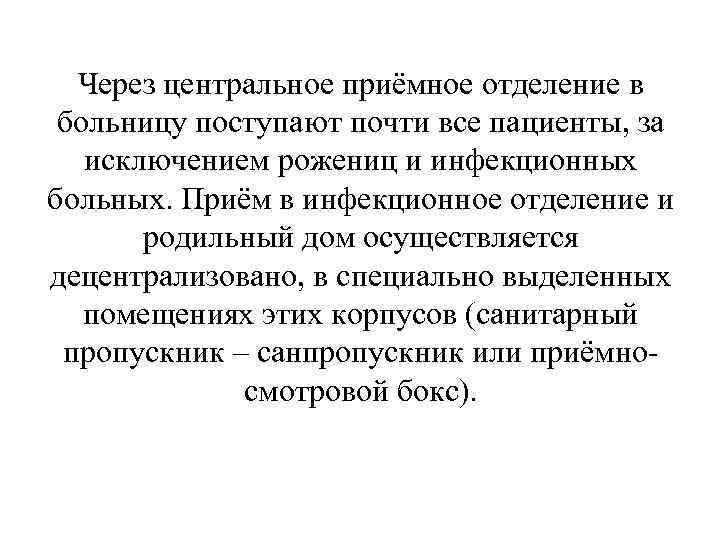 Через центральное приёмное отделение в больницу поступают почти все пациенты, за исключением рожениц и инфекционных больных. Приём в инфекционное отделение и родильный дом осуществляется децентрализовано, в специально выделенных помещениях этих корпусов (санитарный пропускник – санпропускник или приёмно-смотровой бокс).